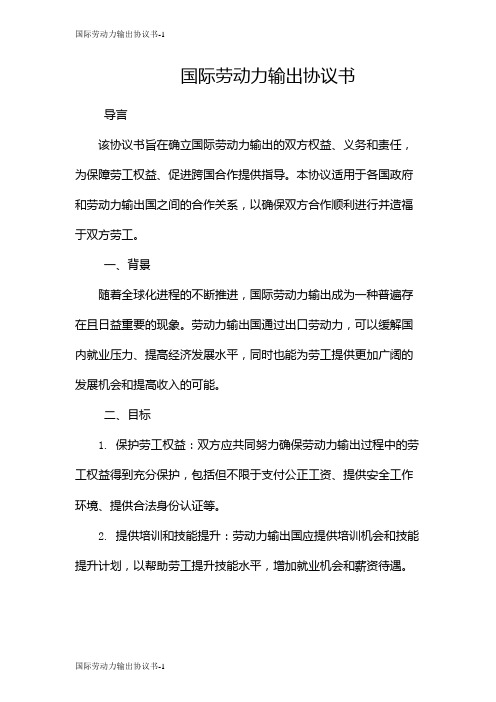 国际劳动力输出协议书-1

国际劳动力输出协议书

导言

该协议书旨在确立国际劳动力输出的双方权益、义务和责任，为保障劳工权益、促进跨国合作提供指导。本协议适用于各国政府和劳动力输出国之间的合作关系，以确保双方合作顺利进行并造福于双方劳工。

一、背景

随着全球化进程的不断推进，国际劳动力输出成为一种普遍存在且日益重要的现象。劳动力输出国通过出口劳动力，可以缓解国内就业压力、提高经济发展水平，同时也能为劳工提供更加广阔的发展机会和提高收入的可能。

二、目标

1. 保护劳工权益：双方应共同努力确保劳动力输出过程中的劳工权益得到充分保护，包括但不限于支付公正工资、提供安全工作环境、提供合法身份认证等。

2. 提供培训和技能提升：劳动力输出国应提供培训机会和技能提升计划，以帮助劳工提升技能水平，增加就业机会和薪资待遇。

国际劳动力输出协议书-1